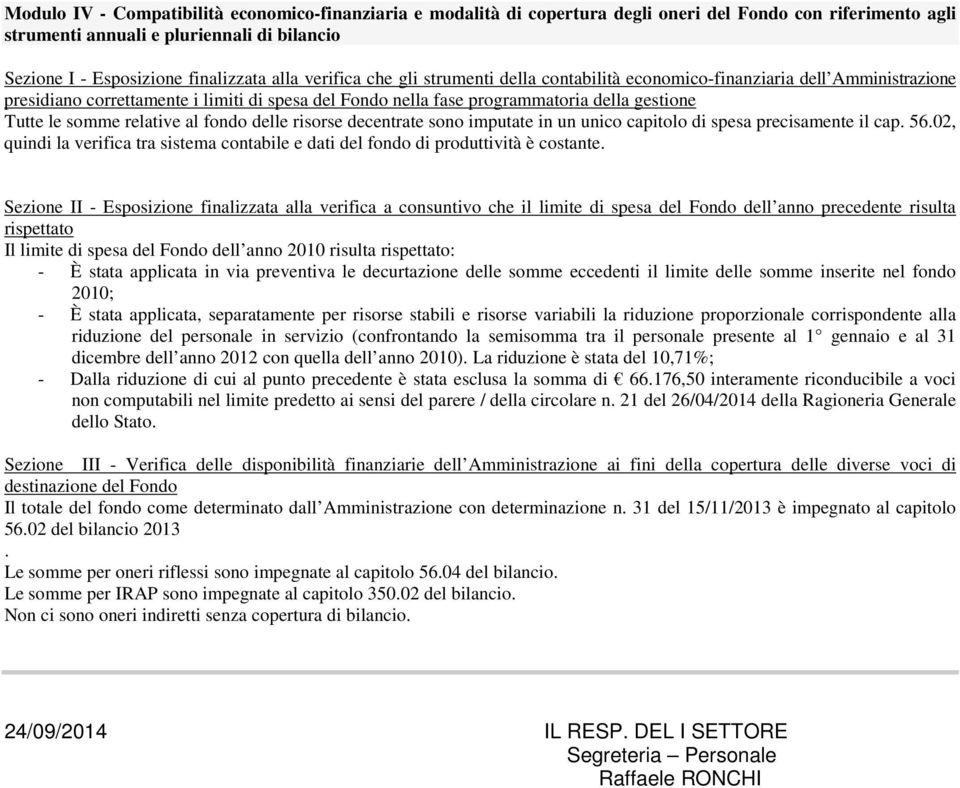 Modulo IV - Compatibilità economico-finanziaria e modalità di copertura degli oneri del Fondo con riferimento agli strumenti annuali e pluriennali di bilancio

Sezione I - Esposizione finalizzata alla verifica che gli strumenti della contabilità economico-finanziaria dell'Amministrazione presidiano correttamente i limiti di spesa del Fondo nella fase programmatoria della gestione
Tutte le somme relative al fondo delle risorse decentrate sono imputate in un unico capitolo di spesa precisamente il cap. 56.02, quindi la verifica tra sistema contabile e dati del fondo di produttività è costante.

Sezione II - Esposizione finalizzata alla verifica a consuntivo che il limite di spesa del Fondo dell'anno precedente risulta rispettato
Il limite di spesa del Fondo dell'anno 2010 risulta rispettato:
- È stata applicata in via preventiva le decurtazione delle somme eccedenti il limite delle somme inserite nel fondo 2010;
- È stata applicata, separatamente per risorse stabili e risorse variabili la riduzione proporzionale corrispondente alla riduzione del personale in servizio (confrontando la semisomma tra il personale presente al 1° gennaio e al 31 dicembre dell'anno 2012 con quella dell'anno 2010). La riduzione è stata del 10,71%;
- Dalla riduzione di cui al punto precedente è stata esclusa la somma di € 66.176,50 interamente riconducibile a voci non computabili nel limite predetto ai sensi del parere / della circolare n. 21 del 26/04/2014 della Ragioneria Generale dello Stato.

Sezione III - Verifica delle disponibilità finanziarie dell'Amministrazione ai fini della copertura delle diverse voci di destinazione del Fondo
Il totale del fondo come determinato dall'Amministrazione con determinazione n. 31 del 15/11/2013 è impegnato al capitolo 56.02 del bilancio 2013
.
Le somme per oneri riflessi sono impegnate al capitolo 56.04 del bilancio.
Le somme per IRAP sono impegnate al capitolo 350.02 del bilancio.
Non ci sono oneri indiretti senza copertura di bilancio.

24/09/2014

IL RESP. DEL I SETTORE
Segreteria – Personale
Raffaele RONCHI